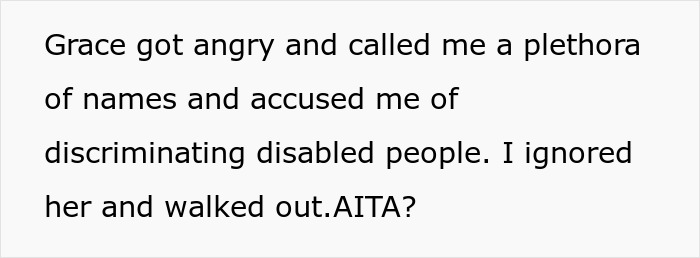 Grace got angry and called me a plethora of names and accused me of discriminating disabled people. I ignored her and walked out.AITA?